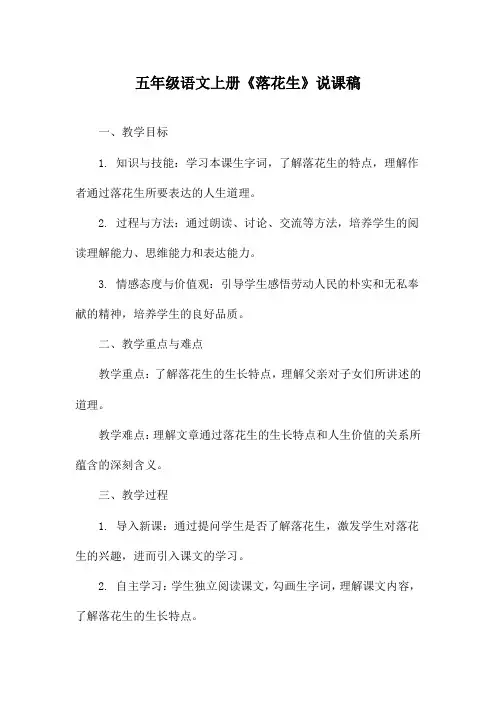 五年级语文上册《落花生》说课稿

一、教学目标

1. 知识与技能：学习本课生字词，了解落花生的特点，理解作者通过落花生所要表达的人生道理。

2. 过程与方法：通过朗读、讨论、交流等方法，培养学生的阅读理解能力、思维能力和表达能力。

3. 情感态度与价值观：引导学生感悟劳动人民的朴实和无私奉献的精神，培养学生的良好品质。

二、教学重点与难点

教学重点：了解落花生的生长特点，理解父亲对子女们所讲述的道理。

教学难点：理解文章通过落花生的生长特点和人生价值的关系所蕴含的深刻含义。

三、教学过程

1. 导入新课：通过提问学生是否了解落花生，激发学生对落花生的兴趣，进而引入课文的学习。

2. 自主学习：学生独立阅读课文，勾画生字词，理解课文内容，了解落花生的生长特点。